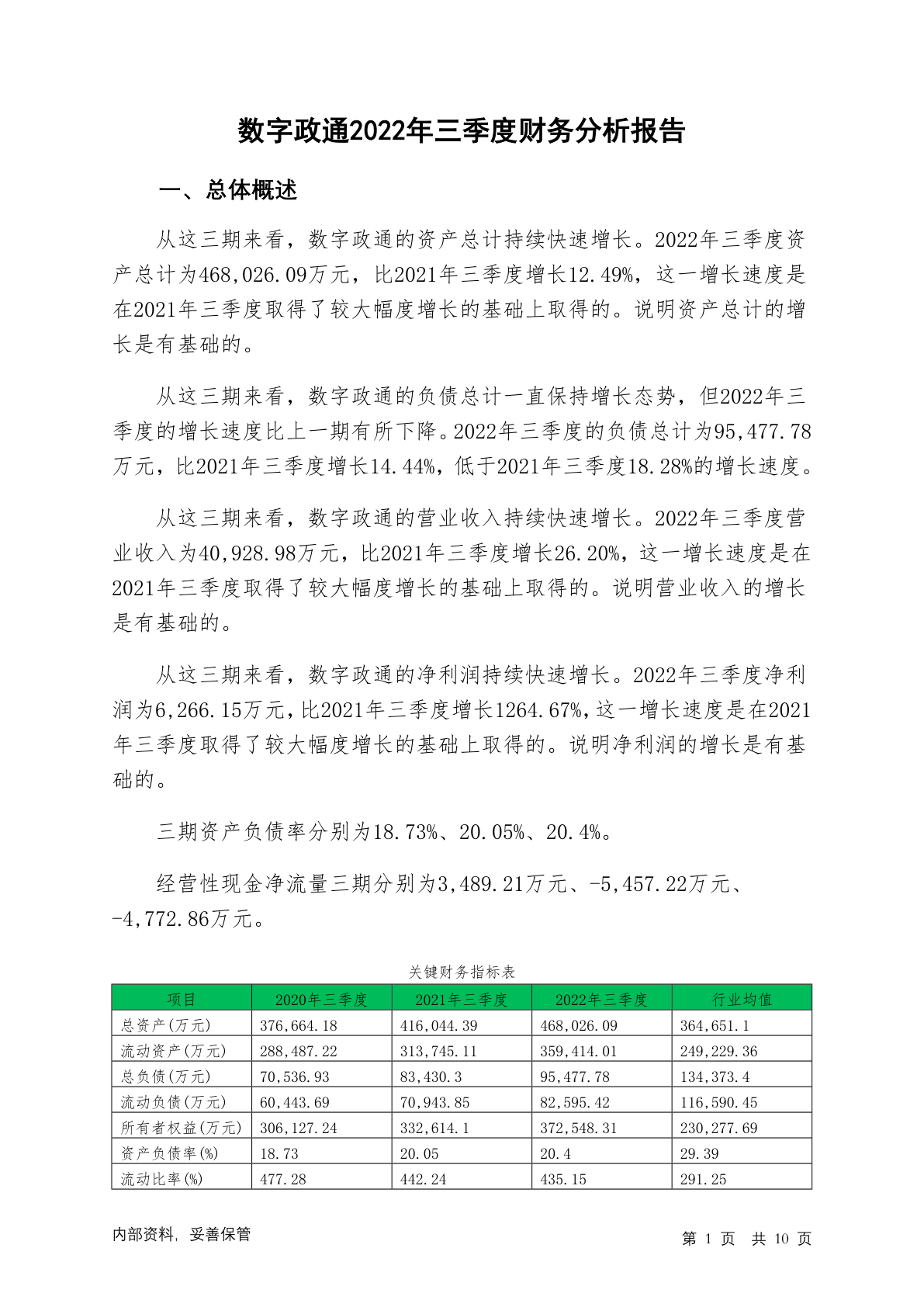 数字政通2022年三季度财务分析报告

一、总体概述

从这三期来看，数字政通的资产总计持续快速增长。2022年三季度资产总计为468,026.09万元，比2021年三季度增长12.49%，这一增长速度是在2021年三季度取得了较大幅度增长的基础上取得的。说明资产总计的增长是有基础的。

从这三期来看，数字政通的负债总计一直保持增长态势，但2022年三季度的增长速度比上一期有所下降。2022年三季度的负债总计为95,477.78万元，比2021年三季度增长14.44%，低于2021年三季度18.28%的增长速度。

从这三期来看，数字政通的营业收入持续快速增长。2022年三季度营业收入为40,928.98万元，比2021年三季度增长26.20%，这一增长速度是在2021年三季度取得了较大幅度增长的基础上取得的。说明营业收入的增长是有基础的。

从这三期来看，数字政通的净利润持续快速增长。2022年三季度净利润为6,266.15万元，比2021年三季度增长1264.67%，这一增长速度是在2021年三季度取得了较大幅度增长的基础上取得的。说明净利润的增长是有基础的。

三期资产负债率分别为18.73%、20.05%、20.4%。

经营性现金净流量三期分别为3,489.21万元、-5,457.22万元、-4,772.86万元。

关键财务指标表

| 项目 | 2020年三季度 | 2021年三季度 | 2022年三季度 | 行业均值 |
|---|---|---|---|---|
| 总资产(万元) | 376,664.18 | 416,044.39 | 468,026.09 | 364,651.1 |
| 流动资产(万元) | 288,487.22 | 313,745.11 | 359,414.01 | 249,229.36 |
| 总负债(万元) | 70,536.93 | 83,430.3 | 95,477.78 | 134,373.4 |
| 流动负债(万元) | 60,443.69 | 70,943.85 | 82,595.42 | 116,590.45 |
| 所有者权益(万元) | 306,127.24 | 332,614.1 | 372,548.31 | 230,277.69 |
| 资产负债率(%) | 18.73 | 20.05 | 20.4 | 29.39 |
| 流动比率(%) | 477.28 | 442.24 | 435.15 | 291.25 |

内部资料，妥善保管

第 1 页 共 10 页